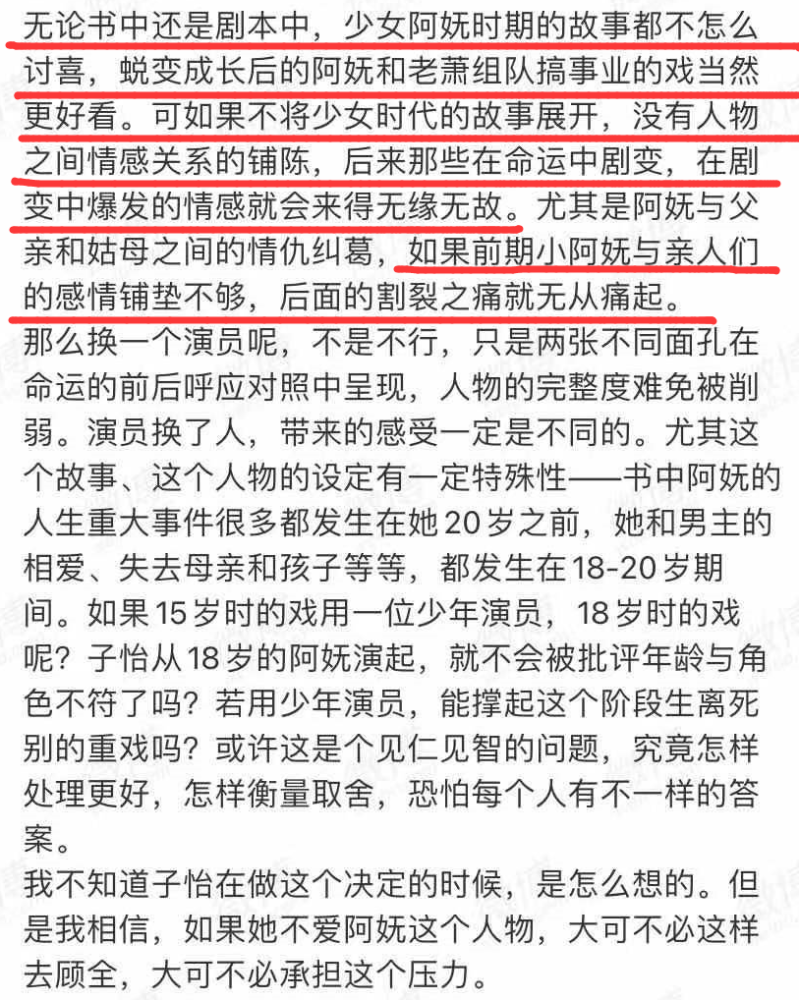 无论书中还是剧本中，少女阿妩时期的故事都不怎么讨喜，蜕变成长后的阿妩和老萧组队搞事业的戏当然更好看。可如果不将少女时代的故事展开，没有人物之间情感关系的铺陈，后来那些在命运中剧变，在剧变中爆发的情感就会来得无缘无故。尤其是阿妩与父亲和姑母之间的情仇纠葛，如果前期小阿妩与亲人们的感情铺垫不够，后面的割裂之痛就无从痛起。
那么换一个演员呢，不是不行，只是两张不同面孔在命运的前后呼应对照中呈现，人物的完整度难免被削弱。演员换了人，带来的感受一定是不同的。尤其这个故事、这个人物的设定有一定特殊性——书中阿妩的人生重大事件很多都发生在她20岁之前，她和男主的相爱、失去母亲和孩子等等，都发生在18-20岁期间。如果15岁时的戏用一位少年演员，18岁时的戏呢？子怡从18岁的阿妩演起，就不会被批评年龄与角色不符了吗？若用少年演员，能撑起这个阶段生离死别的重戏吗？或许这是个见仁见智的问题，究竟怎样处理更好，怎样衡量取舍，恐怕每个人有不一样的答案。
我不知道子怡在做这个决定的时候，是怎么想的。但是我相信，如果她不爱阿妩这个人物，大可不必这样去顾全，大可不必承担这个压力。